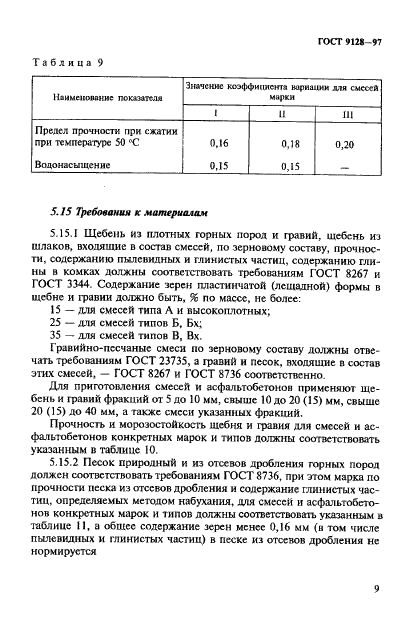 ГОСТ 9128—97

Таблица 9

| Наименование показателя | Значение коэффициента вариации для смесей марки | | |
|---|---|---|---|
| | I | II | III |
| Предел прочности при сжатии при температуре 50 °С | 0,16 | 0,18 | 0,20 |
| Водонасыщение | 0,15 | 0,15 | — |

5.15 Требования к материалам

5.15.1 Щебень из плотных горных пород и гравий, щебень из шлаков, входящие в состав смесей, по зерновому составу, прочности, содержанию пылевидных и глинистых частиц, содержанию глины в комках должны соответствовать требованиям ГОСТ 8267 и ГОСТ 3344. Содержание зерен пластинчатой (лещадной) формы в щебне и гравии должно быть, % по массе, не более:
15 — для смесей типа А и высокоплотных;
25 — для смесей типов Б, Бх;
35 — для смесей типов В, Вх.
Гравийно-песчаные смеси по зерновому составу должны отвечать требованиям ГОСТ 23735, а гравий и песок, входящие в состав этих смесей, — ГОСТ 8267 и ГОСТ 8736 соответственно.

Для приготовления смесей и асфальтобетонов применяют щебень и гравий фракций от 5 до 10 мм, свыше 10 до 20 (15) мм, свыше 20 (15) до 40 мм, а также смеси указанных фракций.

Прочность и морозостойкость щебня и гравия для смесей и асфальтобетонов конкретных марок и типов должны соответствовать указанным в таблице 10.

5.15.2 Песок природный и из отсевов дробления горных пород должен соответствовать требованиям ГОСТ 8736, при этом марка по прочности песка из отсевов дробления и содержание глинистых частиц, определяемых методом набухания, для смесей и асфальтобетонов конкретных марок и типов должны соответствовать указанным в таблице 11, а общее содержание зерен менее 0,16 мм (в том числе пылевидных и глинистых частиц) в песке из отсевов дробления не нормируется

9